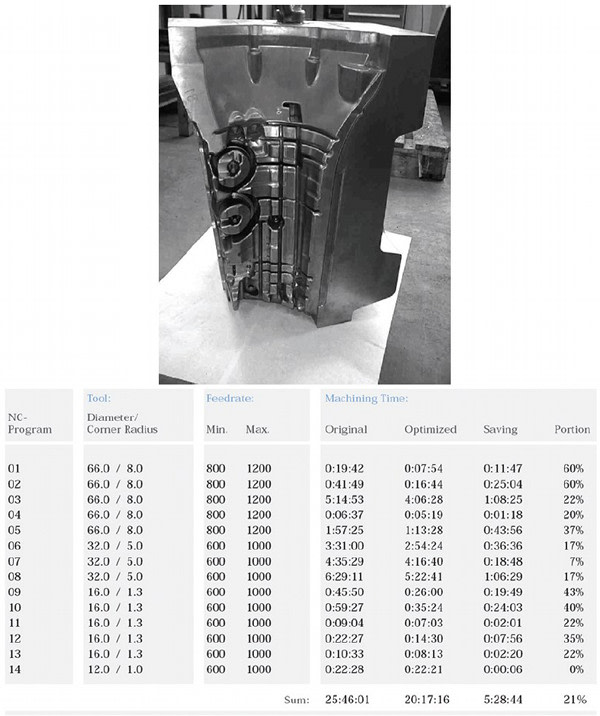 | NC-Program | Tool: Diameter/ Corner Radius | Feedrate: Min. | Max. | Machining Time: Original | Optimized | Saving | Portion |
|---|---|---|---|---|---|---|---|
| 01 | 66.0 / 8.0 | 800 | 1200 | 0:19:42 | 0:07:54 | 0:11:47 | 60% |
| 02 | 66.0 / 8.0 | 800 | 1200 | 0:41:49 | 0:16:44 | 0:25:04 | 60% |
| 03 | 66.0 / 8.0 | 800 | 1200 | 5:14:53 | 4:06:28 | 1:08:25 | 22% |
| 04 | 66.0 / 8.0 | 800 | 1200 | 0:06:37 | 0:05:19 | 0:01:18 | 20% |
| 05 | 66.0 / 8.0 | 800 | 1200 | 1:57:25 | 1:13:28 | 0:43:56 | 37% |
| 06 | 32.0 / 5.0 | 600 | 1000 | 3:31:00 | 2:54:24 | 0:36:36 | 17% |
| 07 | 32.0 / 5.0 | 600 | 1000 | 4:35:29 | 4:16:40 | 0:18:48 | 7% |
| 08 | 32.0 / 5.0 | 600 | 1000 | 6:29:11 | 5:22:41 | 1:06:29 | 17% |
| 09 | 16.0 / 1.3 | 600 | 1000 | 0:45:50 | 0:26:00 | 0:19:49 | 43% |
| 10 | 16.0 / 1.3 | 600 | 1000 | 0:59:27 | 0:35:24 | 0:24:03 | 40% |
| 11 | 16.0 / 1.3 | 600 | 1000 | 0:09:04 | 0:07:03 | 0:02:01 | 22% |
| 12 | 16.0 / 1.3 | 600 | 1000 | 0:22:27 | 0:14:30 | 0:07:56 | 35% |
| 13 | 16.0 / 1.3 | 600 | 1000 | 0:10:33 | 0:08:13 | 0:02:20 | 22% |
| 14 | 12.0 / 1.0 | 600 | 1000 | 0:22:28 | 0:22:21 | 0:00:06 | 0% |
|  |  |  | Sum: | 25:46:01 | 20:17:16 | 5:28:44 | 21% |